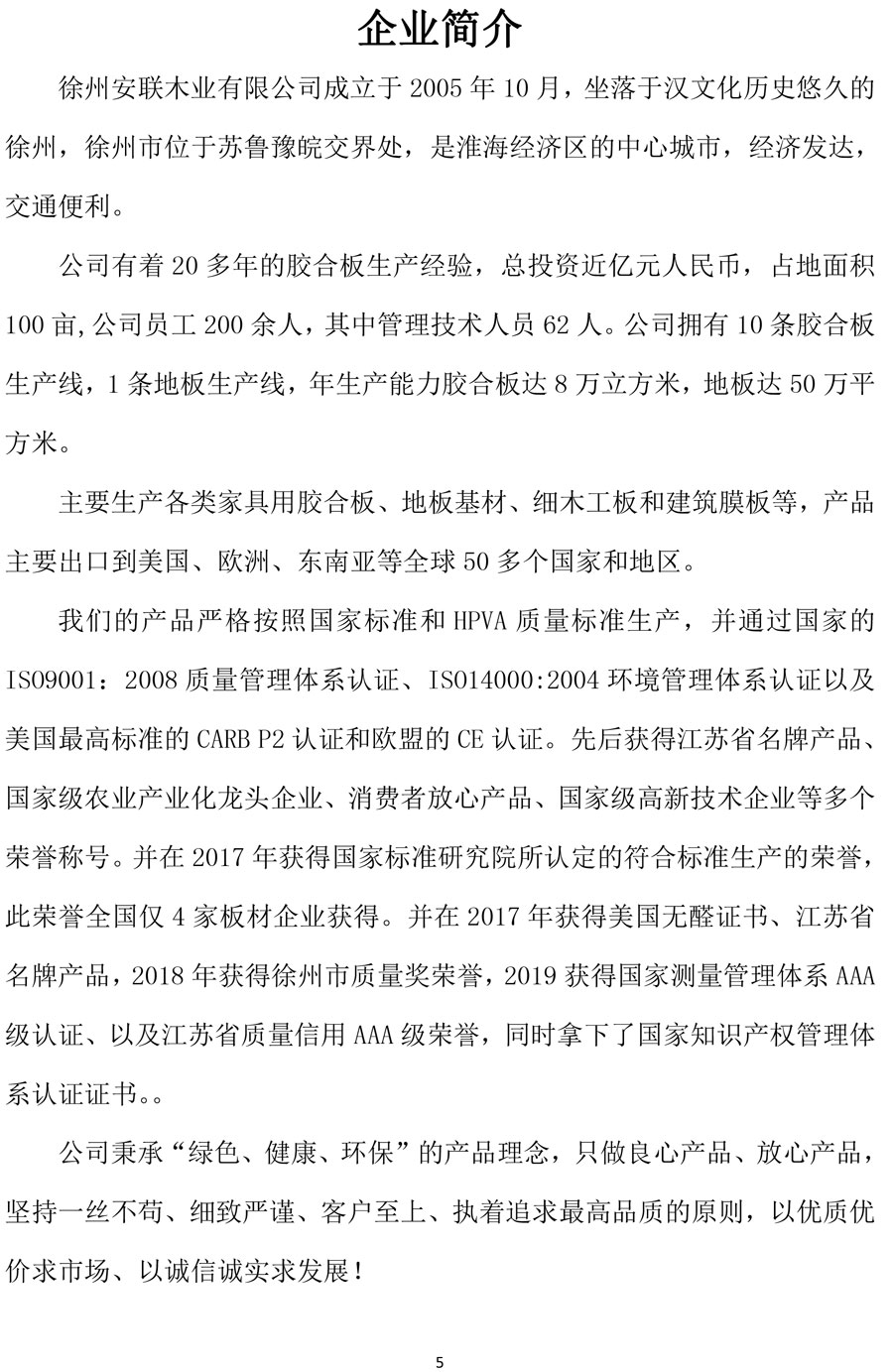 企业简介

徐州安联木业有限公司成立于 2005 年 10 月，坐落于汉文化历史悠久的徐州，徐州市位于苏鲁豫皖交界处，是淮海经济区的中心城市，经济发达，交通便利。

公司有着 20 多年的胶合板生产经验，总投资近亿元人民币，占地面积 100 亩,公司员工 200 余人，其中管理技术人员 62 人。公司拥有 10 条胶合板生产线，1 条地板生产线，年生产能力胶合板达 8 万立方米，地板达 50 万平方米。

主要生产各类家具用胶合板、地板基材、细木工板和建筑膜板等，产品主要出口到美国、欧洲、东南亚等全球 50 多个国家和地区。

我们的产品严格按照国家标准和 HPVA 质量标准生产，并通过国家的 ISO9001：2008 质量管理体系认证、ISO14000:2004 环境管理体系认证以及美国最高标准的 CARB P2 认证和欧盟的 CE 认证。先后获得江苏省名牌产品、国家级农业产业化龙头企业、消费者放心产品、国家级高新技术企业等多个荣誉称号。并在 2017 年获得国家标准研究院所认定的符合标准生产的荣誉，此荣誉全国仅 4 家板材企业获得。并在 2017 年获得美国无醛证书、江苏省名牌产品，2018 年获得徐州市质量奖荣誉，2019 获得国家测量管理体系 AAA 级认证、以及江苏省质量信用 AAA 级荣誉，同时拿下了国家知识产权管理体系认证证书。。

公司秉承“绿色、健康、环保”的产品理念，只做良心产品、放心产品，坚持一丝不苟、细致严谨、客户至上、执着追求最高品质的原则，以优质优价求市场、以诚信诚实求发展！

5